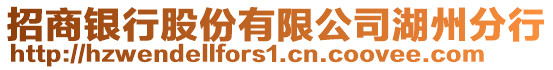 招商银行股份有限公司湖州分行
http://hzwendellfors1.cn.coovee.com